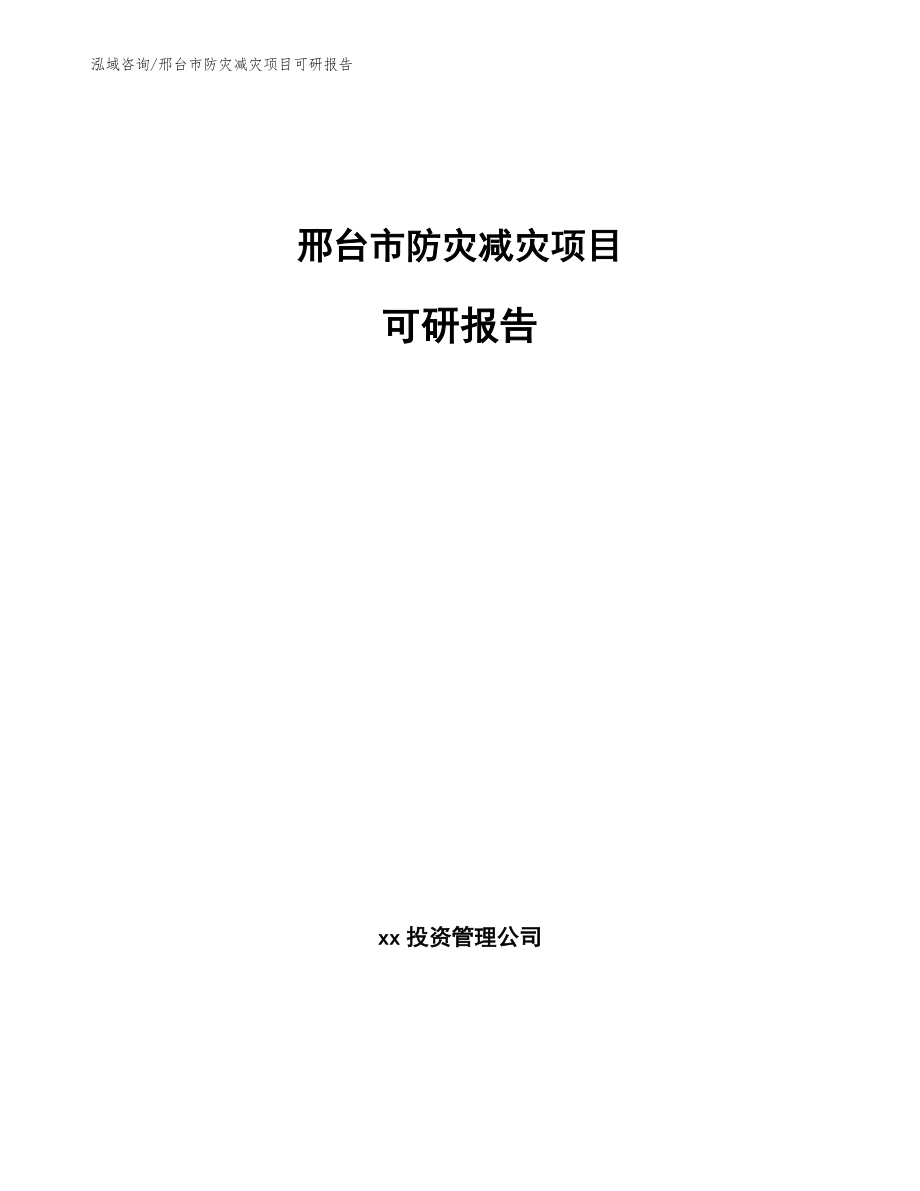 泓域咨询/邢台市防灾减灾项目可研报告

邢台市防灾减灾项目

可研报告

xx 投资管理公司